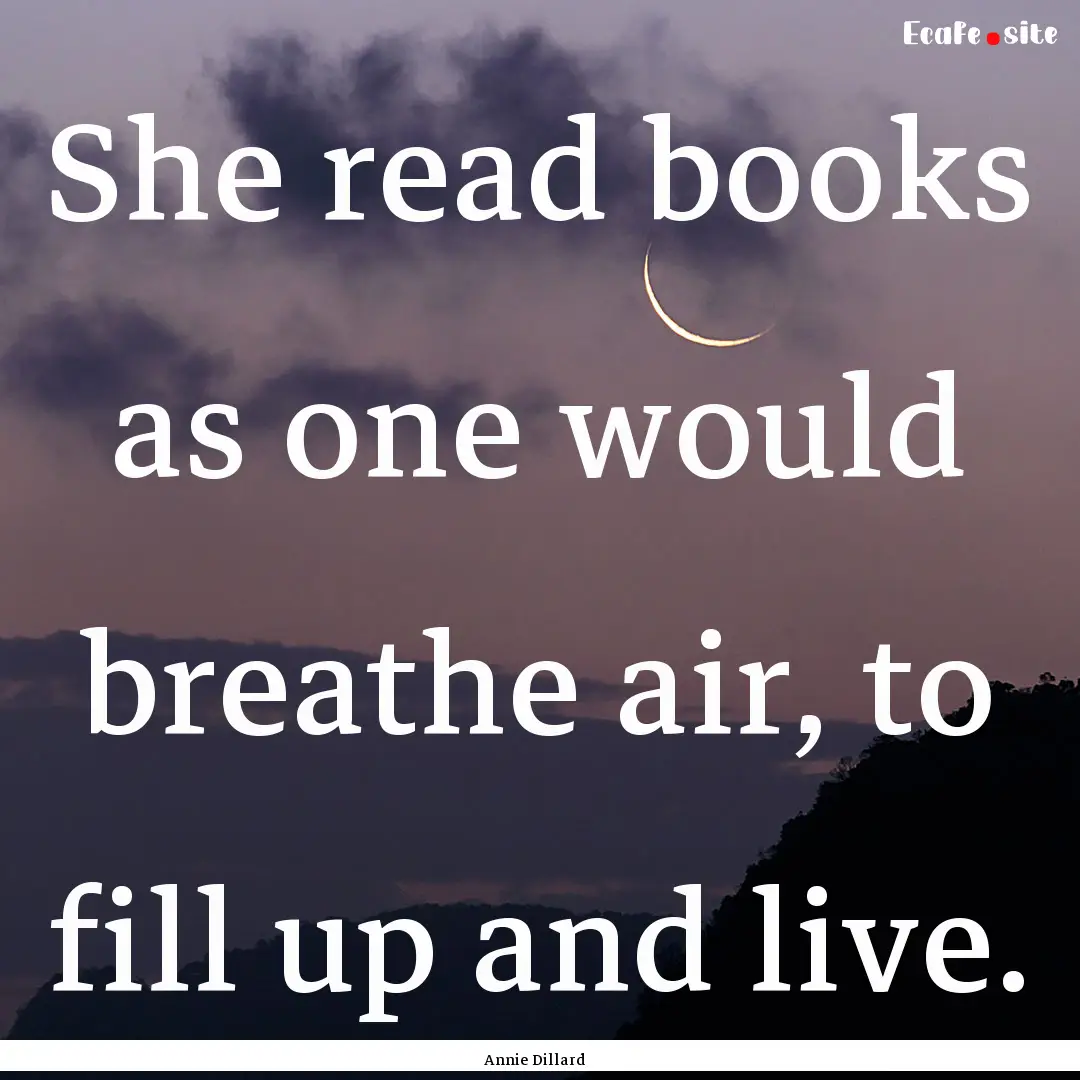 Ecafe.site

She read books as one would breathe air, to fill up and live.

Annie Dillard